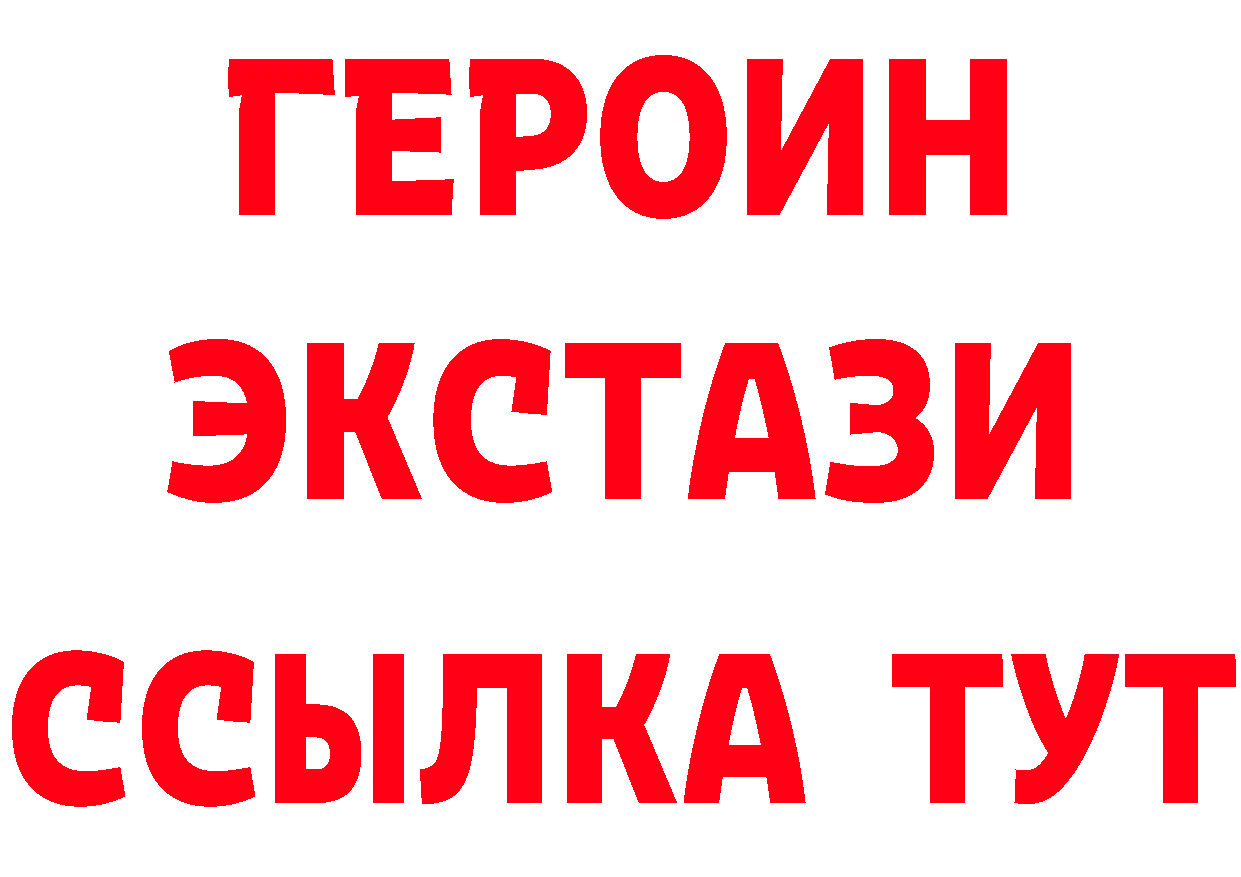 ГЕРОИН ЭКСТАЗИ ССЫЛКА ТУТ